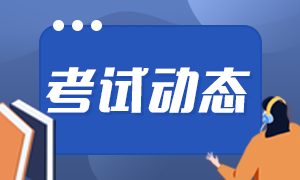 考试动态